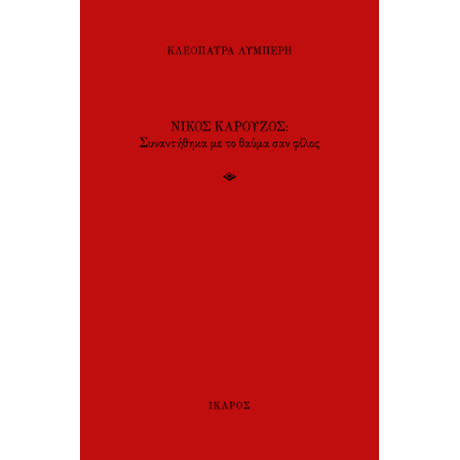 ΚΛΕΟΠΑΤΡΑ ΛΥΜΠΕΡΗ

ΝΙΚΟΣ ΚΑΡΟΥΖΟΣ:
Συναντήθηκα με το θαύμα σαν φίλος

ΙΚΑΡΟΣ